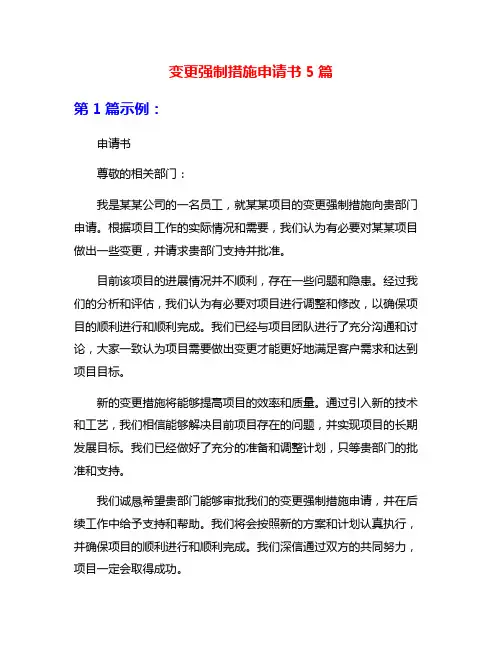 变更强制措施申请书 5 篇

第 1 篇示例：

申请书

尊敬的相关部门：

我是某某公司的一名员工，就某某项目的变更强制措施向贵部门申请。根据项目工作的实际情况和需要，我们认为有必要对某某项目做出一些变更，并请求贵部门支持并批准。

目前该项目的进展情况并不顺利，存在一些问题和隐患。经过我们的分析和评估，我们认为有必要对项目进行调整和修改，以确保项目的顺利进行和顺利完成。我们已经与项目团队进行了充分沟通和讨论，大家一致认为项目需要做出变更才能更好地满足客户需求和达到项目目标。

新的变更措施将能够提高项目的效率和质量。通过引入新的技术和工艺，我们相信能够解决目前项目存在的问题，并实现项目的长期发展目标。我们已经做好了充分的准备和调整计划，只等贵部门的批准和支持。

我们诚恳希望贵部门能够审批我们的变更强制措施申请，并在后续工作中给予支持和帮助。我们将会按照新的方案和计划认真执行，并确保项目的顺利进行和顺利完成。我们深信通过双方的共同努力，项目一定会取得成功。